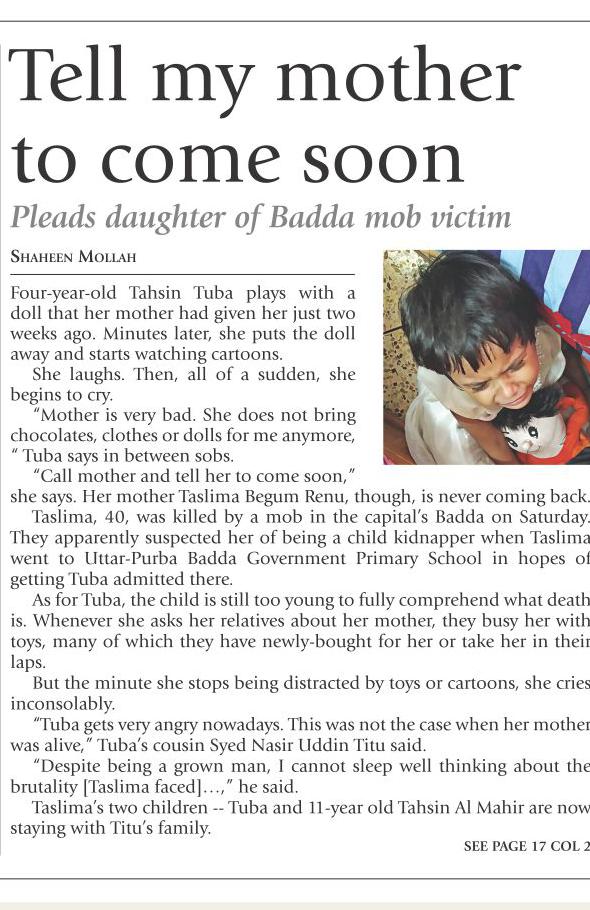 Tell my mother to come soon

Pleads daughter of Badda mob victim

SHAHEEN MOLLAH

Four-year-old Tahsin Tuba plays with a doll that her mother had given her just two weeks ago. Minutes later, she puts the doll away and starts watching cartoons.

She laughs. Then, all of a sudden, she begins to cry.

"Mother is very bad. She does not bring chocolates, clothes or dolls for me anymore, " Tuba says in between sobs.

"Call mother and tell her to come soon," she says. Her mother Taslima Begum Renu, though, is never coming back.

Taslima, 40, was killed by a mob in the capital's Badda on Saturday. They apparently suspected her of being a child kidnapper when Taslima went to Uttar-Purba Badda Government Primary School in hopes of getting Tuba admitted there.

As for Tuba, the child is still too young to fully comprehend what death is. Whenever she asks her relatives about her mother, they busy her with toys, many of which they have newly-bought for her or take her in their laps.

But the minute she stops being distracted by toys or cartoons, she cries inconsolably.

"Tuba gets very angry nowadays. This was not the case when her mother was alive," Tuba's cousin Syed Nasir Uddin Titu said.

"Despite being a grown man, I cannot sleep well thinking about the brutality [Taslima faced]...," he said.

Taslima's two children -- Tuba and 11-year old Tahsin Al Mahir are now staying with Titu's family.

SEE PAGE 17 COL 2